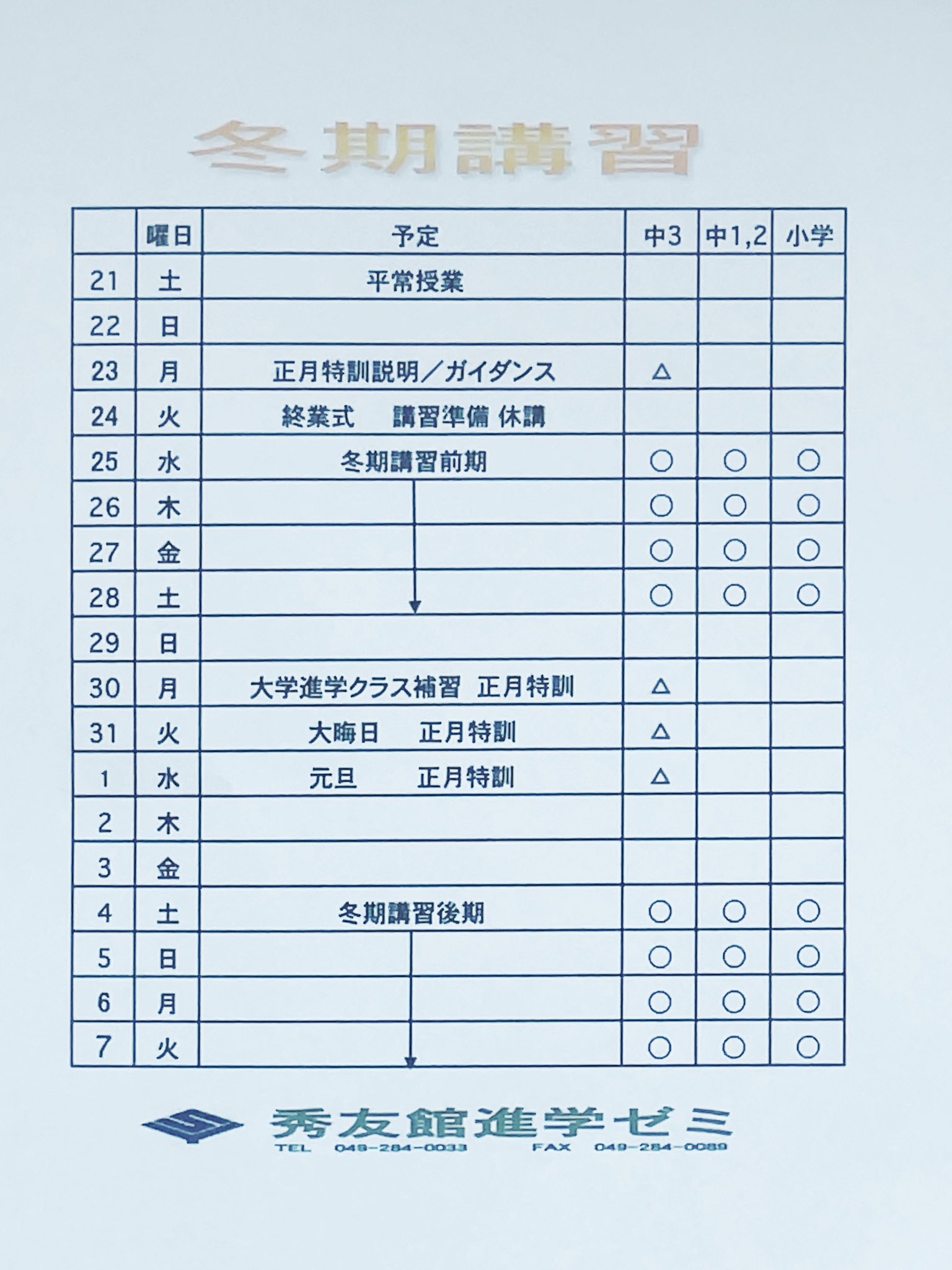 冬期講習

| | 曜日 | 予定 | 中3 | 中1,2 | 小学 |
|---|---|---|---|---|---|
| 21 | 土 | 平常授業 | | | |
| 22 | 日 | | | | |
| 23 | 月 | 正月特訓説明／ガイダンス | △ | | |
| 24 | 火 | 終業式　講習準備 休講 | | | |
| 25 | 水 | 冬期講習前期 | ○ | ○ | ○ |
| 26 | 木 | | ○ | ○ | ○ |
| 27 | 金 | | ○ | ○ | ○ |
| 28 | 土 | | ○ | ○ | ○ |
| 29 | 日 | | | | |
| 30 | 月 | 大学進学クラス補習　正月特訓 | △ | | |
| 31 | 火 | 大晦日　正月特訓 | △ | | |
| 1 | 水 | 元旦　正月特訓 | △ | | |
| 2 | 木 | | | | |
| 3 | 金 | | | | |
| 4 | 土 | 冬期講習後期 | ○ | ○ | ○ |
| 5 | 日 | | ○ | ○ | ○ |
| 6 | 月 | | ○ | ○ | ○ |
| 7 | 火 | | ○ | ○ | ○ |

秀友館進学ゼミ
TEL 049-284-0033　FAX 049-284-0089